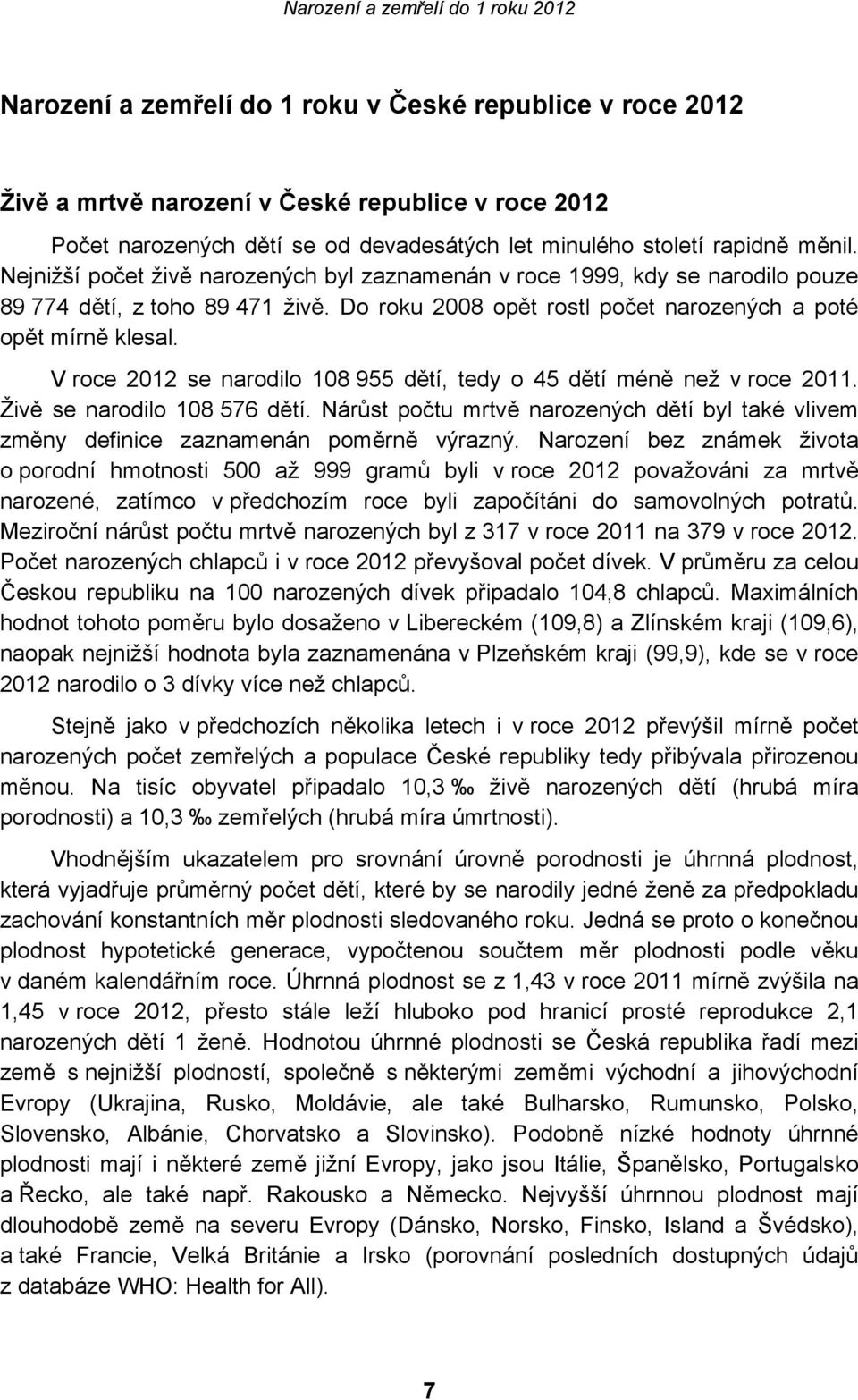 Narození a zemřelí do 1 roku 2012

Narození a zemřelí do 1 roku v České republice v roce 2012

Živě a mrtvě narození v České republice v roce 2012

Počet narozených dětí se od devadesátých let minulého století rapidně měnil. Nejnižší počet živě narozených byl zaznamenán v roce 1999, kdy se narodilo pouze 89 774 dětí, z toho 89 471 živě. Do roku 2008 opět rostl počet narozených a poté opět mírně klesal.

V roce 2012 se narodilo 108 955 dětí, tedy o 45 dětí méně než v roce 2011. Živě se narodilo 108 576 dětí. Nárůst počtu mrtvě narozených dětí byl také vlivem změny definice zaznamenán poměrně výrazný. Narození bez známek života o porodní hmotnosti 500 až 999 gramů byli v roce 2012 považováni za mrtvě narozené, zatímco v předchozím roce byli započítáni do samovolných potratů. Meziroční nárůst počtu mrtvě narozených byl z 317 v roce 2011 na 379 v roce 2012. Počet narozených chlapců i v roce 2012 převyšoval počet dívek. V průměru za celou Českou republiku na 100 narozených dívek připadalo 104,8 chlapců. Maximálních hodnot tohoto poměru bylo dosaženo v Libereckém (109,8) a Zlínském kraji (109,6), naopak nejnižší hodnota byla zaznamenána v Plzeňském kraji (99,9), kde se v roce 2012 narodilo o 3 dívky více než chlapců.

Stejně jako v předchozích několika letech i v roce 2012 převýšil mírně počet narozených počet zemřelých a populace České republiky tedy přibývala přirozenou měnou. Na tisíc obyvatel připadalo 10,3 ‰ živě narozených dětí (hrubá míra porodnosti) a 10,3 ‰ zemřelých (hrubá míra úmrtnosti).

Vhodnějším ukazatelem pro srovnání úrovně porodnosti je úhrnná plodnost, která vyjadřuje průměrný počet dětí, které by se narodily jedné ženě za předpokladu zachování konstantních měr plodnosti sledovaného roku. Jedná se proto o konečnou plodnost hypotetické generace, vypočtenou součtem měr plodnosti podle věku v daném kalendářním roce. Úhrnná plodnost se z 1,43 v roce 2011 mírně zvýšila na 1,45 v roce 2012, přesto stále leží hluboko pod hranicí prosté reprodukce 2,1 narozených dětí 1 ženě. Hodnotou úhrnné plodnosti se Česká republika řadí mezi země s nejnižší plodností, společně s některými zeměmi východní a jihovýchodní Evropy (Ukrajina, Rusko, Moldávie, ale také Bulharsko, Rumunsko, Polsko, Slovensko, Albánie, Chorvatsko a Slovinsko). Podobně nízké hodnoty úhrnné plodnosti mají i některé země jižní Evropy, jako jsou Itálie, Španělsko, Portugalsko a Řecko, ale také např. Rakousko a Německo. Nejvyšší úhrnnou plodnost mají dlouhodobě země na severu Evropy (Dánsko, Norsko, Finsko, Island a Švédsko), a také Francie, Velká Británie a Irsko (porovnání posledních dostupných údajů z databáze WHO: Health for All).

7